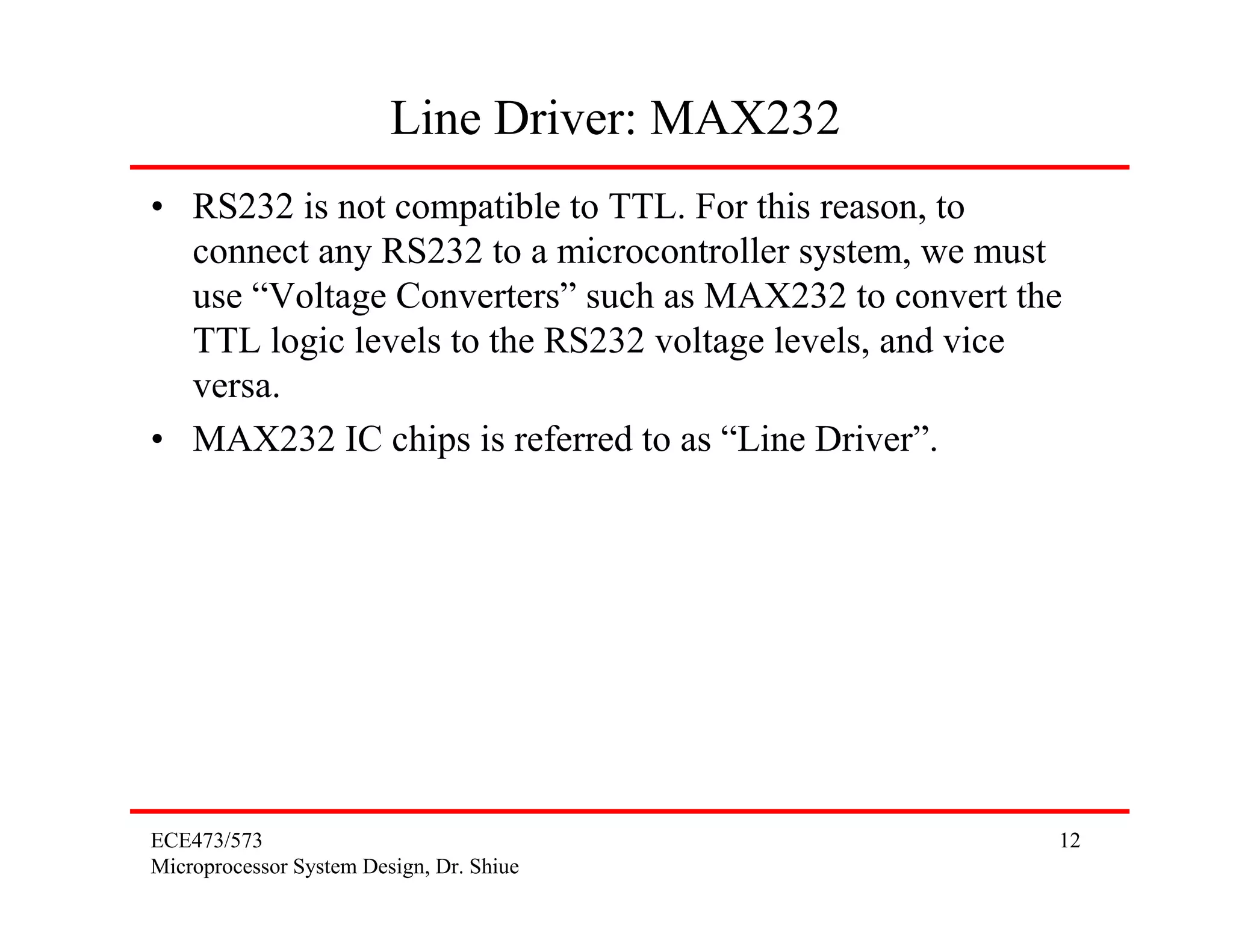 Line Driver: MAX232

• RS232 is not compatible to TTL. For this reason, to connect any RS232 to a microcontroller system, we must use “Voltage Converters” such as MAX232 to convert the TTL logic levels to the RS232 voltage levels, and vice versa.
• MAX232 IC chips is referred to as “Line Driver”.

ECE473/573
Microprocessor System Design, Dr. Shiue

12